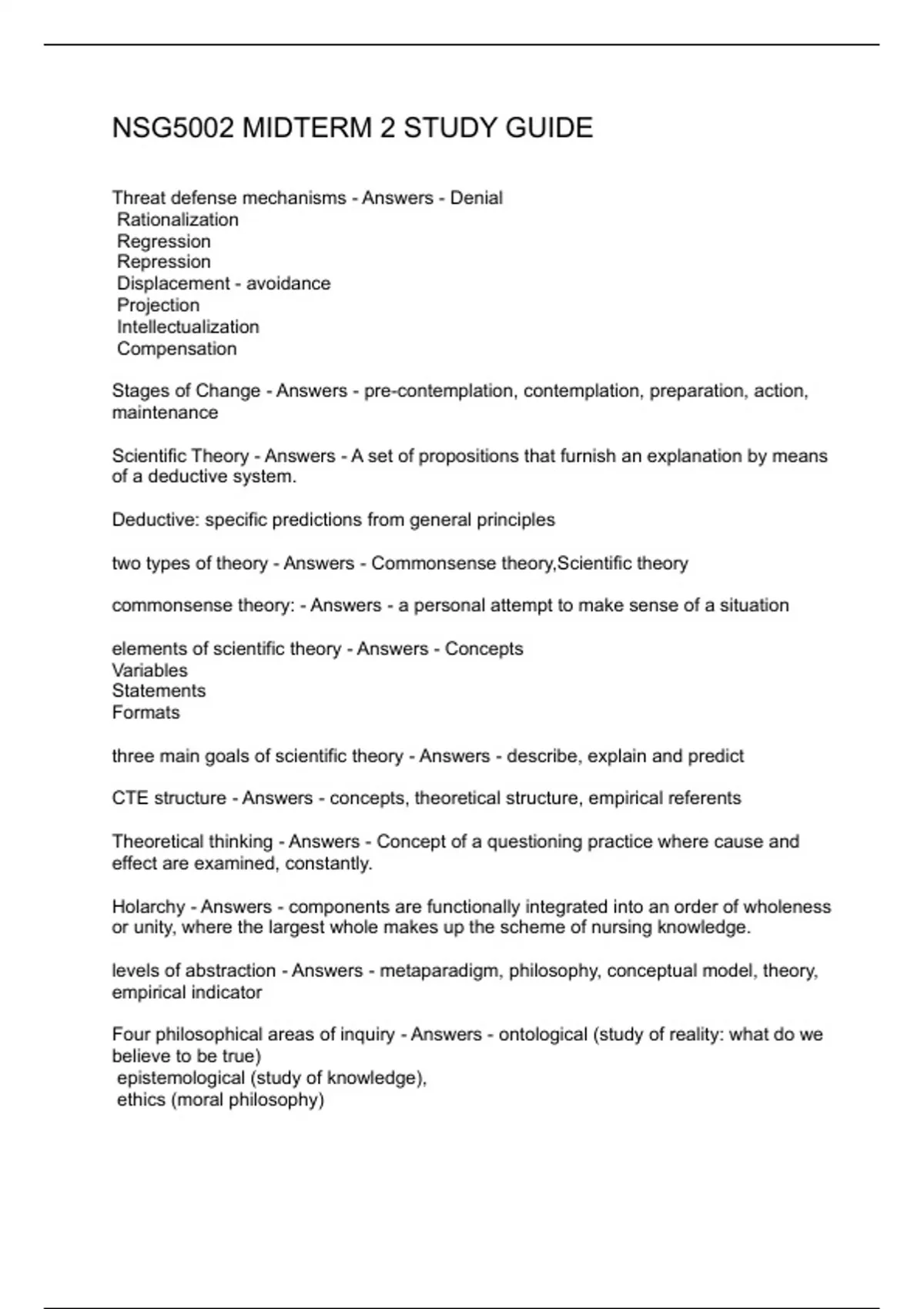 NSG5002 MIDTERM 2 STUDY GUIDE

Threat defense mechanisms - Answers - Denial
Rationalization
Regression
Repression
Displacement - avoidance
Projection
Intellectualization
Compensation

Stages of Change - Answers - pre-contemplation, contemplation, preparation, action, maintenance

Scientific Theory - Answers - A set of propositions that furnish an explanation by means of a deductive system.

Deductive: specific predictions from general principles

two types of theory - Answers - Commonsense theory,Scientific theory

commonsense theory: - Answers - a personal attempt to make sense of a situation

elements of scientific theory - Answers - Concepts
Variables
Statements
Formats

three main goals of scientific theory - Answers - describe, explain and predict

CTE structure - Answers - concepts, theoretical structure, empirical referents

Theoretical thinking - Answers - Concept of a questioning practice where cause and effect are examined, constantly.

Holarchy - Answers - components are functionally integrated into an order of wholeness or unity, where the largest whole makes up the scheme of nursing knowledge.

levels of abstraction - Answers - metaparadigm, philosophy, conceptual model, theory, empirical indicator

Four philosophical areas of inquiry - Answers - ontological (study of reality: what do we believe to be true)
epistemological (study of knowledge),
ethics (moral philosophy)